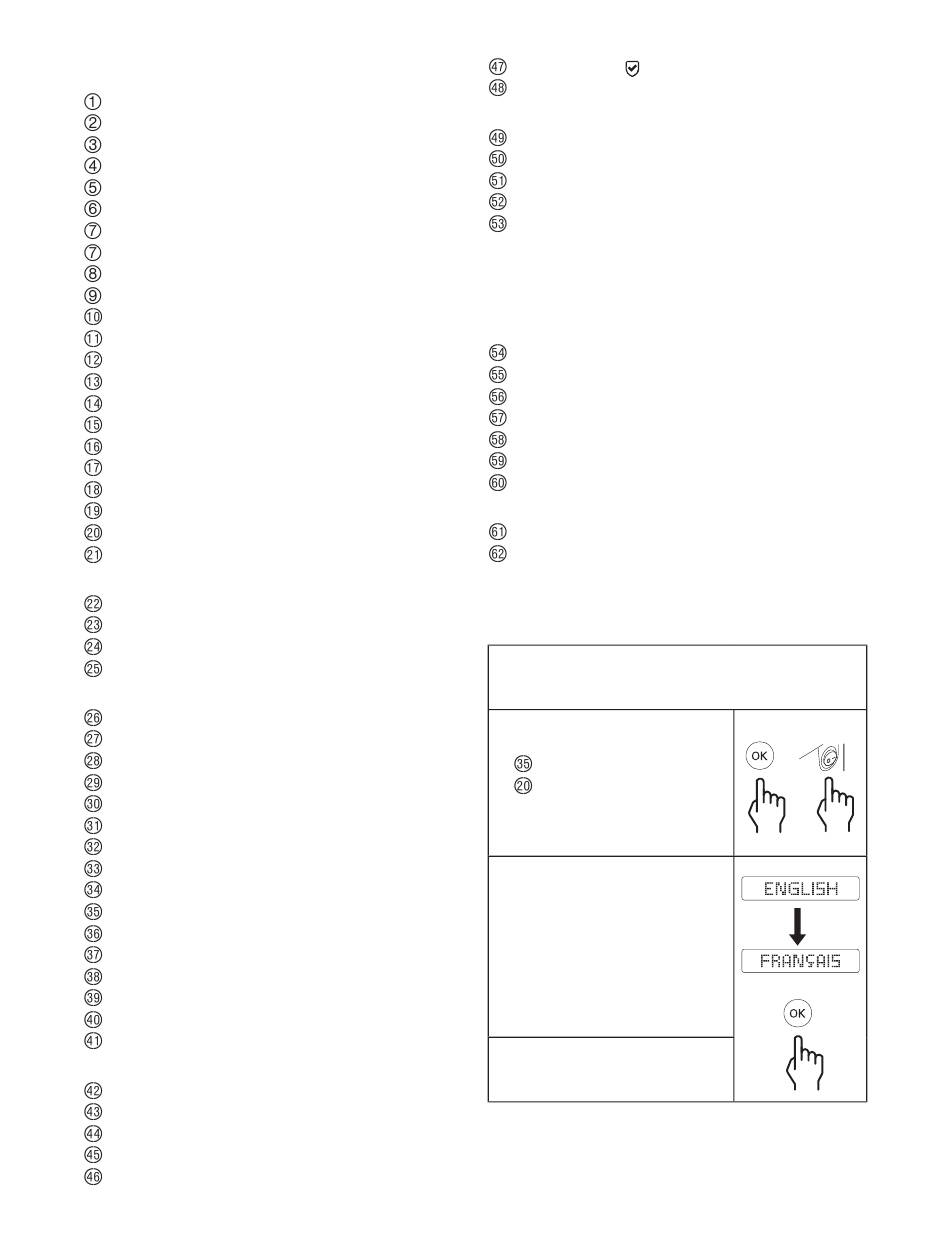 ①
②
③
④
⑤
⑥
⑦
⑦
⑧
⑨
⑩
⑪
⑫
⑬
⑭
⑮
⑯
⑰
⑱
⑲
⑳
㉑

㉒
㉓
㉔
㉕

㉖
㉗
㉘
㉙
㉚
㉛
㉜
㉝
㉞
㉟
㊱
㊲
㊳
㊴
㊵
㊶

㊷
㊸
㊹
㊺
㊻

㊼
㊽

㊾
㊿
51
52
53

54
55
56
57
58
59
60

61
62

㉟
⑳

OK

ENGLISH

FRANÇAIS

OK